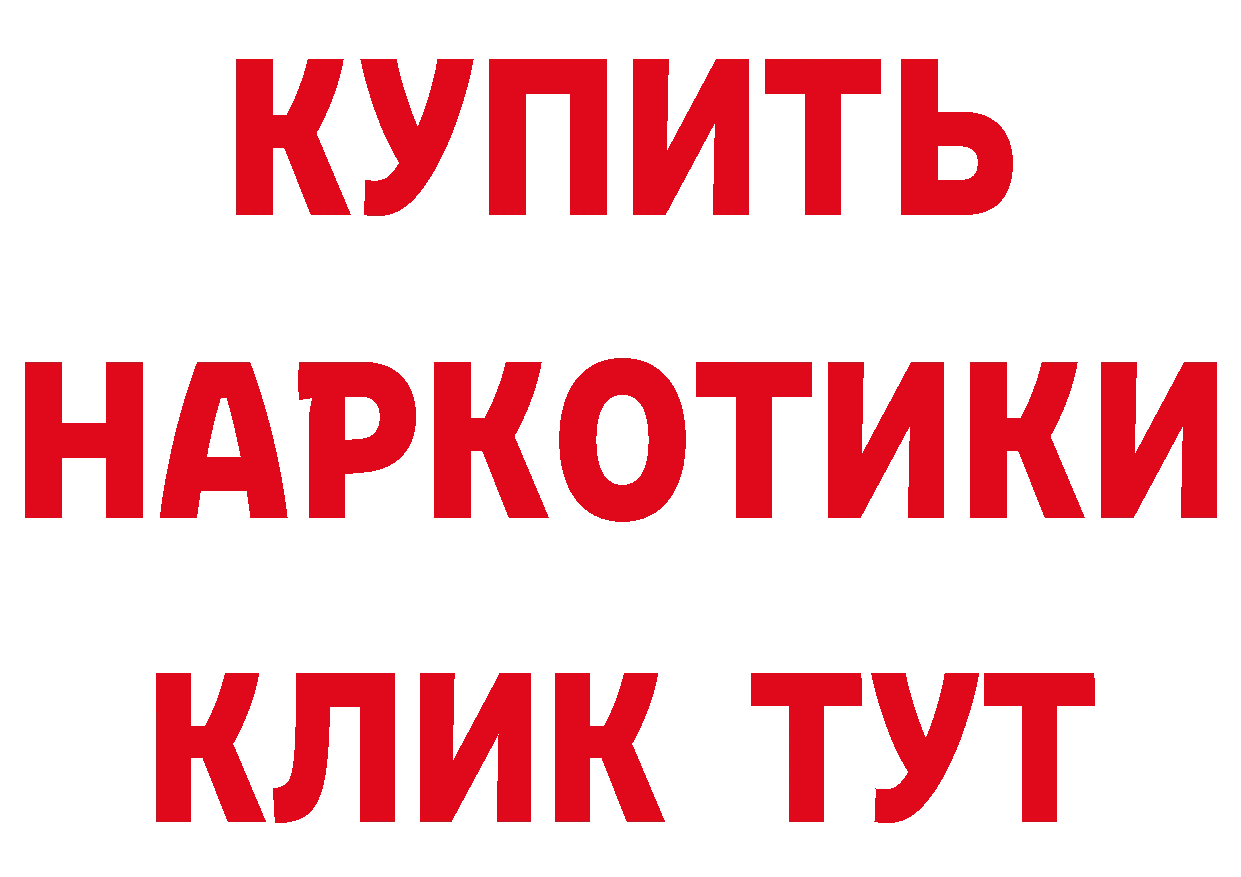 КУПИТЬ
НАРКОТИКИ
КЛИК ТУТ